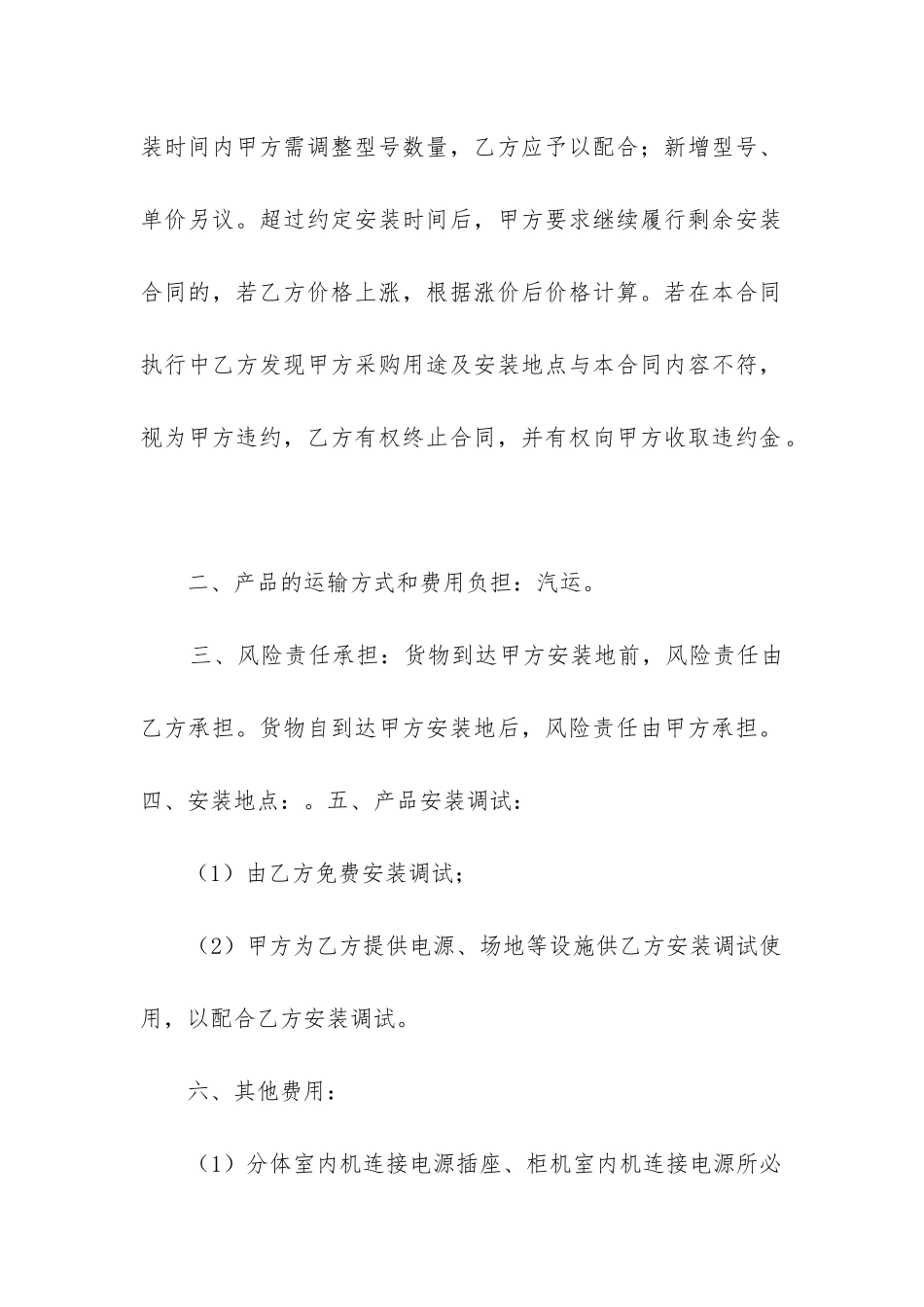 装时间内甲方需调整型号数量，乙方应予以配合；新增型号、单价另议。超过约定安装时间后，甲方要求继续履行剩余安装合同的，若乙方价格上涨，根据涨价后价格计算。若在本合同执行中乙方发现甲方采购用途及安装地点与本合同内容不符，视为甲方违约，乙方有权终止合同，并有权向甲方收取违约金。

二、产品的运输方式和费用负担：汽运。

三、风险责任承担：货物到达甲方安装地前，风险责任由乙方承担。货物自到达甲方安装地后，风险责任由甲方承担。

四、安装地点：。五、产品安装调试：

（1）由乙方免费安装调试；

（2）甲方为乙方提供电源、场地等设施供乙方安装调试使用，以配合乙方安装调试。

六、其他费用：

（1）分体室内机连接电源插座、柜机室内机连接电源所必